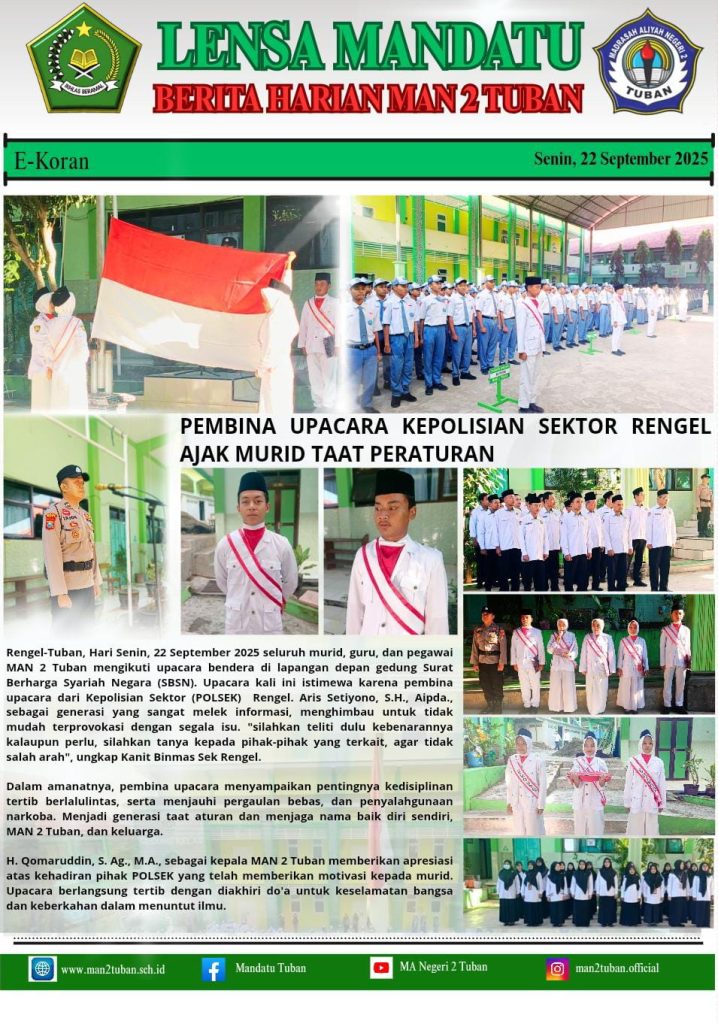 IKHLAS BERAMAL

LENSA MANDATU
BERITA HARIAN MAN 2 TUBAN

MADRASAH ALIYAH NEGERI 2
TUBAN

E-Koran

Senin, 22 September 2025

PEMBINA UPACARA KEPOLISIAN SEKTOR RENGEL AJAK MURID TAAT PERATURAN

Rengel-Tuban, Hari Senin, 22 September 2025 seluruh murid, guru, dan pegawai MAN 2 Tuban mengikuti upacara bendera di lapangan depan gedung Surat Berharga Syariah Negara (SBSN). Upacara kali ini istimewa karena pembina upacara dari Kepolisian Sektor (POLSEK) Rengel. Aris Setiyono, S.H., Aipda., sebagai generasi yang sangat melek informasi, menghimbau untuk tidak mudah terprovokasi dengan segala isu. "silahkan teliti dulu kebenarannya kalaupun perlu, silahkan tanya kepada pihak-pihak yang terkait, agar tidak salah arah", ungkap Kanit Binmas Sek Rengel.

Dalam amanatnya, pembina upacara menyampaikan pentingnya kedisiplinan tertib berlalulintas, serta menjauhi pergaulan bebas, dan penyalahgunaan narkoba. Menjadi generasi taat aturan dan menjaga nama baik diri sendiri, MAN 2 Tuban, dan keluarga.

H. Qomaruddin, S. Ag., M.A., sebagai kepala MAN 2 Tuban memberikan apresiasi atas kehadiran pihak POLSEK yang telah memberikan motivasi kepada murid. Upacara berlangsung tertib dengan diakhiri do'a untuk keselamatan bangsa dan keberkahan dalam menuntut ilmu.

www.man2tuban.sch.id
Mandatu Tuban
MA Negeri 2 Tuban
man2tuban.official